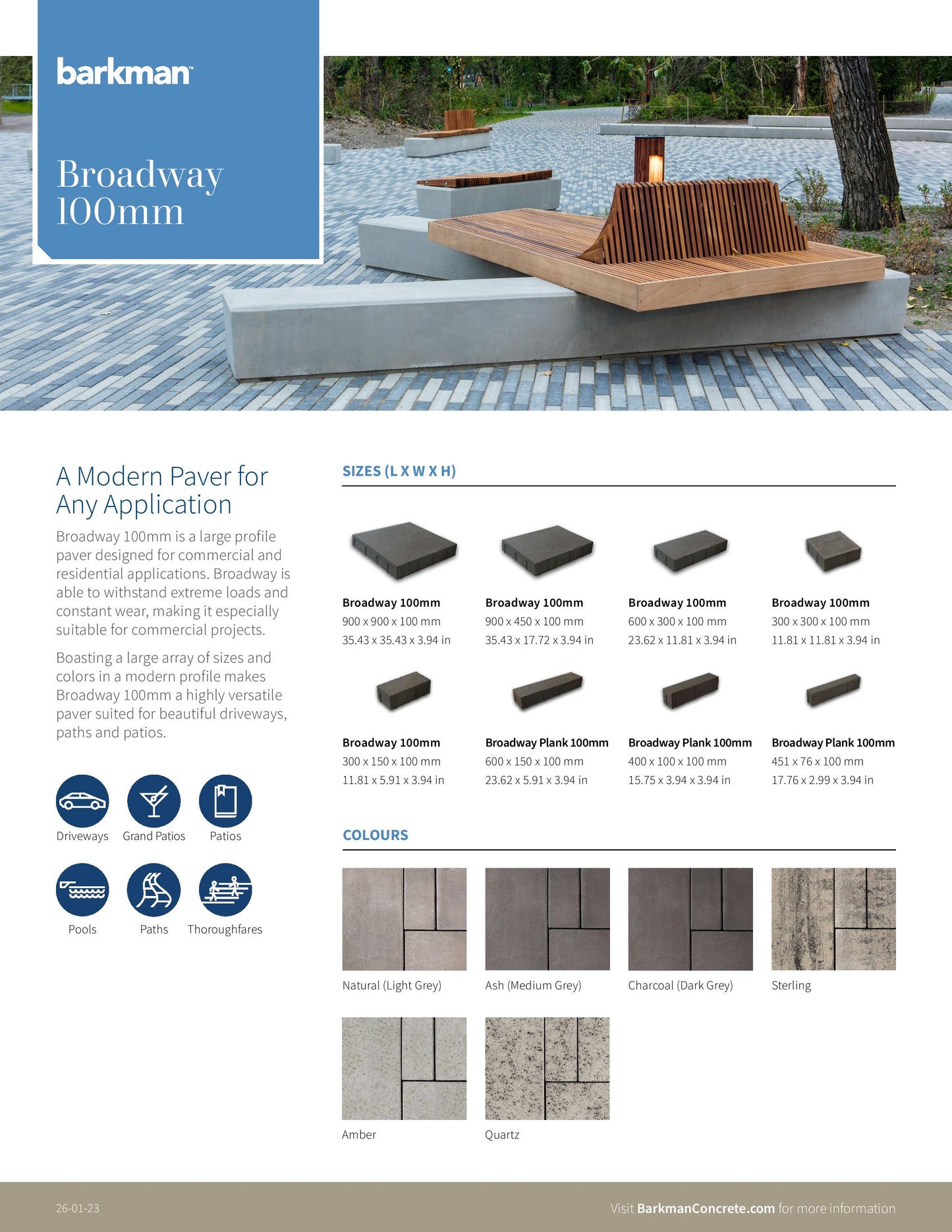 barkman™

Broadway 100mm

A Modern Paver for Any Application

Broadway 100mm is a large profile paver designed for commercial and residential applications. Broadway is able to withstand extreme loads and constant wear, making it especially suitable for commercial projects.

Boasting a large array of sizes and colors in a modern profile makes Broadway 100mm a highly versatile paver suited for beautiful driveways, paths and patios.

Driveways Grand Patios Patios

Pools Paths Thoroughfares

SIZES (L X W X H)

Broadway 100mm
900 x 900 x 100 mm
35.43 x 35.43 x 3.94 in

Broadway 100mm
900 x 450 x 100 mm
35.43 x 17.72 x 3.94 in

Broadway 100mm
600 x 300 x 100 mm
23.62 x 11.81 x 3.94 in

Broadway 100mm
300 x 300 x 100 mm
11.81 x 11.81 x 3.94 in

Broadway 100mm
300 x 150 x 100 mm
11.81 x 5.91 x 3.94 in

Broadway Plank 100mm
600 x 150 x 100 mm
23.62 x 5.91 x 3.94 in

Broadway Plank 100mm
400 x 100 x 100 mm
15.75 x 3.94 x 3.94 in

Broadway Plank 100mm
451 x 76 x 100 mm
17.76 x 2.99 x 3.94 in

COLOURS

Natural (Light Grey)

Ash (Medium Grey)

Charcoal (Dark Grey)

Sterling

Amber

Quartz

26-01-23

Visit BarkmanConcrete.com for more information